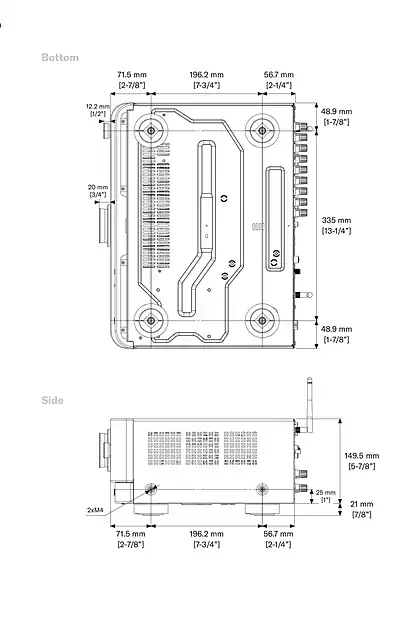 Bottom

71.5 mm [2-7/8"]
196.2 mm [7-3/4"]
56.7 mm [2-1/4"]

12.2 mm [1/2"]

48.9 mm [1-7/8"]

20 mm [3/4"]

335 mm [13-1/4"]

48.9 mm [1-7/8"]

Side

149.5 mm [5-7/8"]

25 mm [1"]

21 mm [7/8"]

2xM4

71.5 mm [2-7/8"]
196.2 mm [7-3/4"]
56.7 mm [2-1/4"]